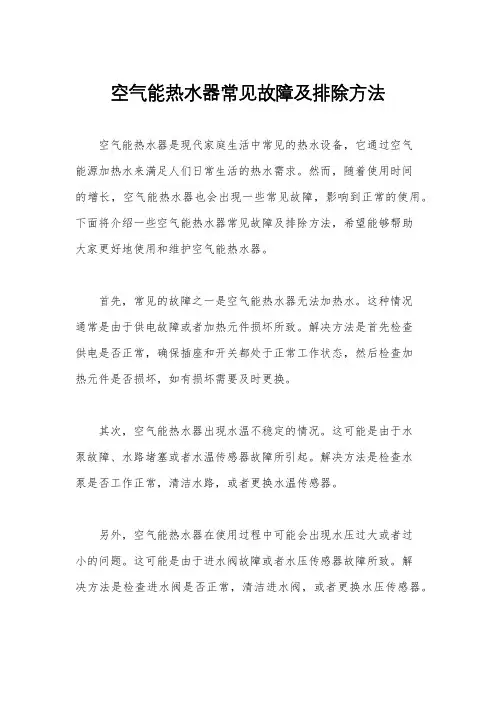 空气能热水器常见故障及排除方法

空气能热水器是现代家庭生活中常见的热水设备，它通过空气能源加热水来满足人们日常生活的热水需求。然而，随着使用时间的增长，空气能热水器也会出现一些常见故障，影响到正常的使用。下面将介绍一些空气能热水器常见故障及排除方法，希望能够帮助大家更好地使用和维护空气能热水器。

首先，常见的故障之一是空气能热水器无法加热水。这种情况通常是由于供电故障或者加热元件损坏所致。解决方法是首先检查供电是否正常，确保插座和开关都处于正常工作状态，然后检查加热元件是否损坏，如有损坏需要及时更换。

其次，空气能热水器出现水温不稳定的情况。这可能是由于水泵故障、水路堵塞或者水温传感器故障所引起。解决方法是检查水泵是否工作正常，清洁水路，或者更换水温传感器。

另外，空气能热水器在使用过程中可能会出现水压过大或者过小的问题。这可能是由于进水阀故障或者水压传感器故障所致。解决方法是检查进水阀是否正常，清洁进水阀，或者更换水压传感器。